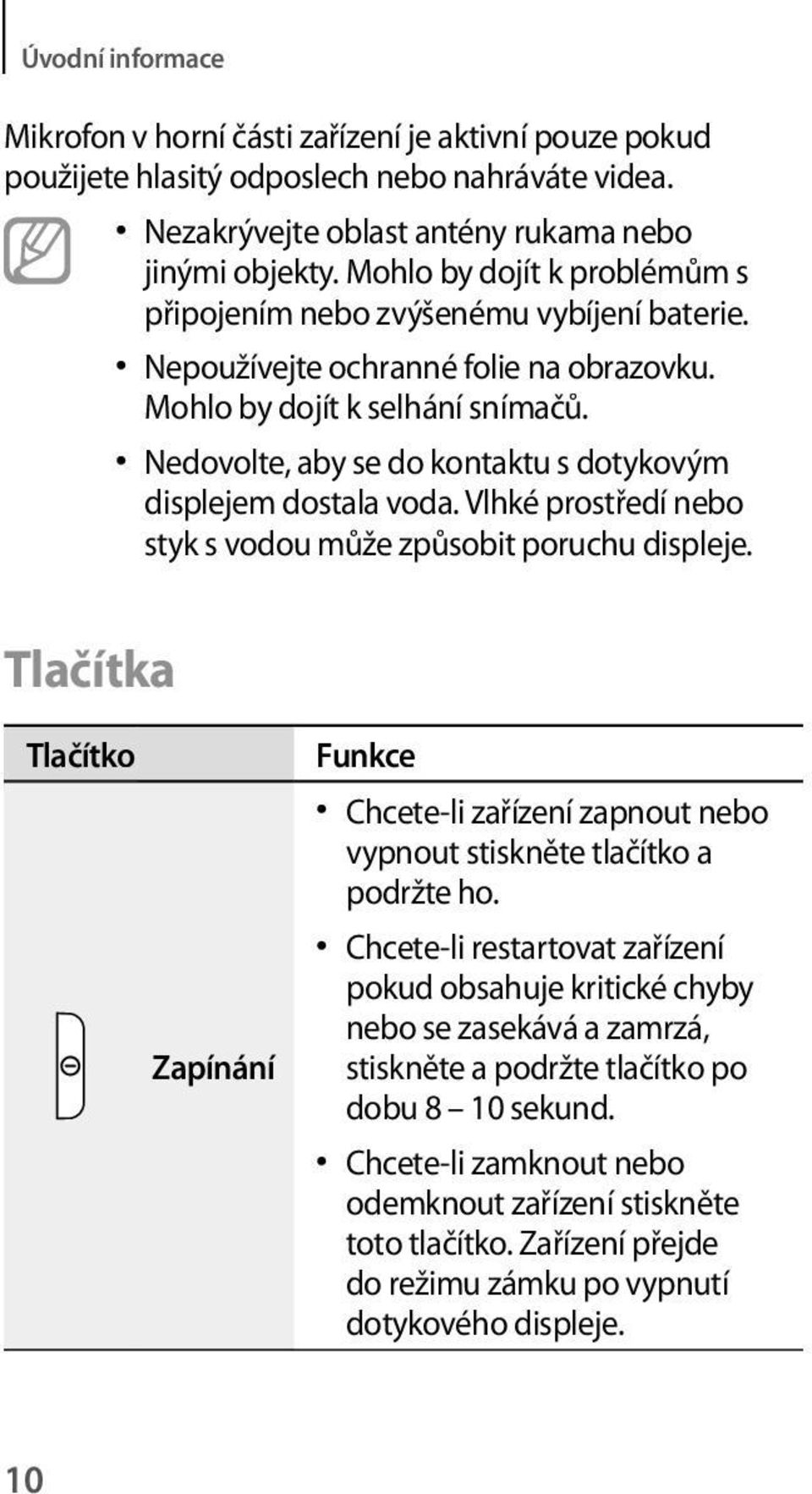 Úvodní informace

Mikrofon v horní části zařízení je aktivní pouze pokud použijete hlasitý odposlech nebo nahráváte videa.

• Nezakrývejte oblast antény rukama nebo jinými objekty. Mohlo by dojít k problémům s připojením nebo zvýšenému vybíjení baterie.
• Nepoužívejte ochranné folie na obrazovku. Mohlo by dojít k selhání snímačů.
• Nedovolte, aby se do kontaktu s dotykovým displejem dostala voda. Vlhké prostředí nebo styk s vodou může způsobit poruchu displeje.

Tlačítka

| Tlačítko | Funkce |
|---|---|
| Zapínání | • Chcete-li zařízení zapnout nebo vypnout stiskněte tlačítko a podržte ho. • Chcete-li restartovat zařízení pokud obsahuje kritické chyby nebo se zasekává a zamrzá, stiskněte a podržte tlačítko po dobu 8 – 10 sekund. • Chcete-li zamknout nebo odemknout zařízení stiskněte toto tlačítko. Zařízení přejde do režimu zámku po vypnutí dotykového displeje. |

10